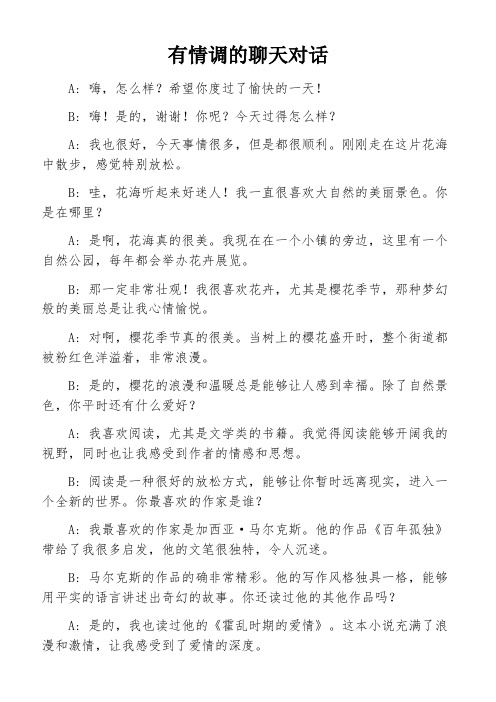 有情调的聊天对话

A：嗨，怎么样？希望你度过了愉快的一天！

B：嗨！是的，谢谢！你呢？今天过得怎么样？

A：我也很好，今天事情很多，但是都很顺利。刚刚走在这片花海中散步，感觉特别放松。

B：哇，花海听起来好迷人！我一直很喜欢大自然的美丽景色。你是在哪里？

A：是啊，花海真的很美。我现在在一个小镇的旁边，这里有一个自然公园，每年都会举办花卉展览。

B：那一定非常壮观！我很喜欢花卉，尤其是樱花季节，那种梦幻般的美丽总是让我心情愉悦。

A：对啊，樱花季节真的很美。当树上的樱花盛开时，整个街道都被粉红色洋溢着，非常浪漫。

B：是的，樱花的浪漫和温暖总是能够让人感到幸福。除了自然景色，你平时还有什么爱好？

A：我喜欢阅读，尤其是文学类的书籍。我觉得阅读能够开阔我的视野，同时也让我感受到作者的情感和思想。

B：阅读是一种很好的放松方式，能够让你暂时远离现实，进入一个全新的世界。你最喜欢的作家是谁？

A：我最喜欢的作家是加西亚·马尔克斯。他的作品《百年孤独》带给了我很多启发，他的文笔很独特，令人沉迷。

B：马尔克斯的作品的确非常精彩。他的写作风格独具一格，能够用平实的语言讲述出奇幻的故事。你还读过他的其他作品吗？

A：是的，我也读过他的《霍乱时期的爱情》。这本小说充满了浪漫和激情，让我感受到了爱情的深度。